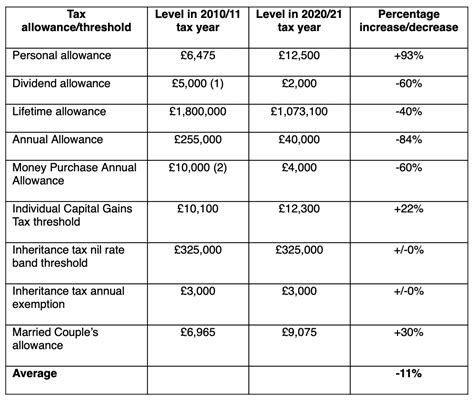 | Tax allowance/threshold | Level in 2010/11 tax year | Level in 2020/21 tax year | Percentage increase/decrease |
|---|---|---|---|
| Personal allowance | £6,475 | £12,500 | +93% |
| Dividend allowance | £5,000 (1) | £2,000 | -60% |
| Lifetime allowance | £1,800,000 | £1,073,100 | -40% |
| Annual Allowance | £255,000 | £40,000 | -84% |
| Money Purchase Annual Allowance | £10,000 (2) | £4,000 | -60% |
| Individual Capital Gains Tax threshold | £10,100 | £12,300 | +22% |
| Inheritance tax nil rate band threshold | £325,000 | £325,000 | +/-0% |
| Inheritance tax annual exemption | £3,000 | £3,000 | +/-0% |
| Married Couple's allowance | £6,965 | £9,075 | +30% |
| **Average** | | | **-11%** |